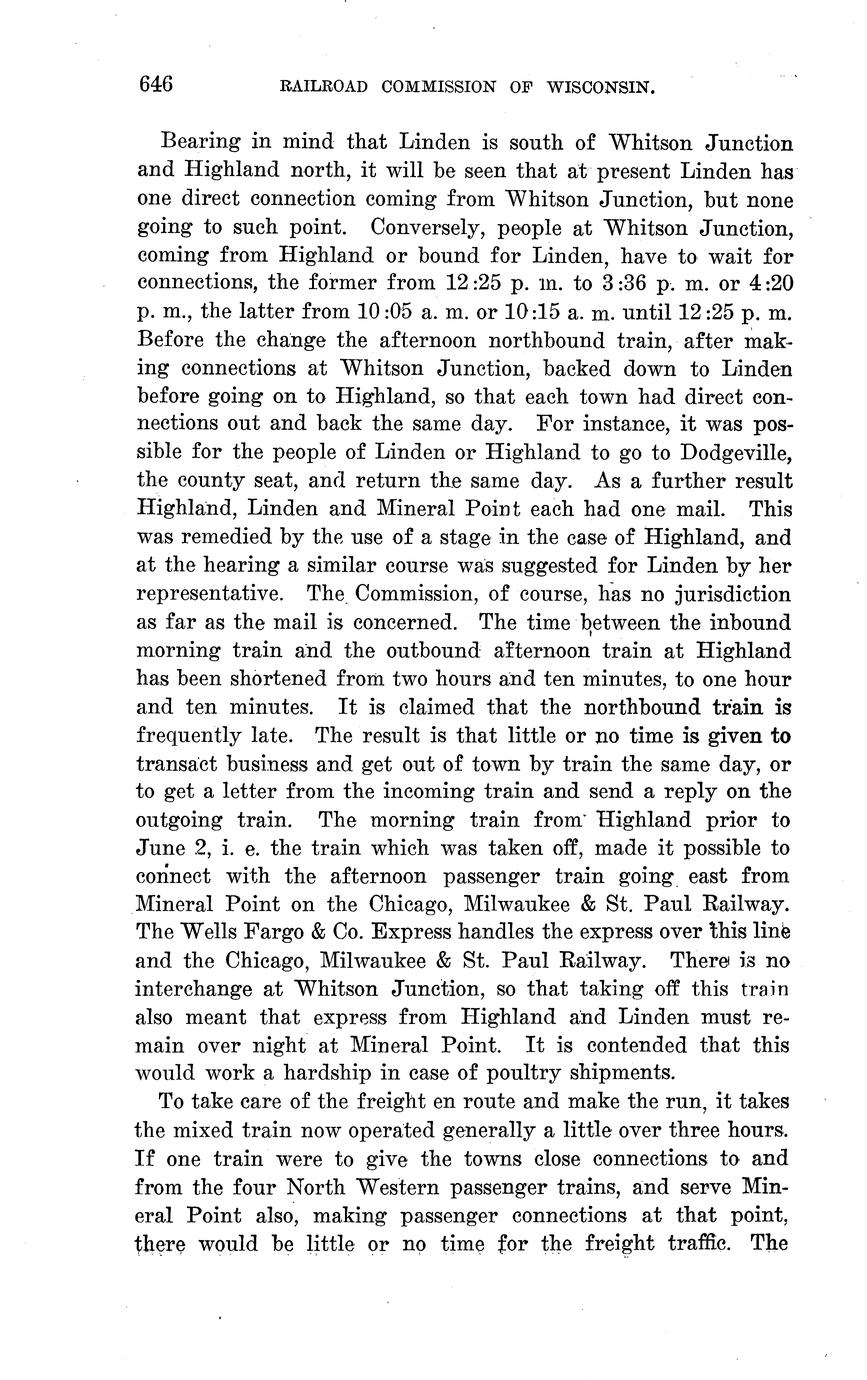 646 RAILROAD COMMISSION OF WISCONSIN.

Bearing in mind that Linden is south of Whitson Junction and Highland north, it will be seen that at present Linden has one direct connection coming from Whitson Junction, but none going to such point. Conversely, people at Whitson Junction, coming from Highland or bound for Linden, have to wait for connections, the former from 12:25 p. m. to 3:36 p. m. or 4:20 p. m., the latter from 10:05 a. m. or 10:15 a. m. until 12:25 p. m. Before the change the afternoon northbound train, after making connections at Whitson Junction, backed down to Linden before going on to Highland, so that each town had direct connections out and back the same day. For instance, it was possible for the people of Linden or Highland to go to Dodgeville, the county seat, and return the same day. As a further result Highland, Linden and Mineral Point each had one mail. This was remedied by the use of a stage in the case of Highland, and at the hearing a similar course was suggested for Linden by her representative. The Commission, of course, has no jurisdiction as far as the mail is concerned. The time between the inbound morning train and the outbound afternoon train at Highland has been shortened from two hours and ten minutes, to one hour and ten minutes. It is claimed that the northbound train is frequently late. The result is that little or no time is given to transact business and get out of town by train the same day, or to get a letter from the incoming train and send a reply on the outgoing train. The morning train from Highland prior to June 2, i. e. the train which was taken off, made it possible to connect with the afternoon passenger train going east from Mineral Point on the Chicago, Milwaukee & St. Paul Railway. The Wells Fargo & Co. Express handles the express over this line and the Chicago, Milwaukee & St. Paul Railway. There is no interchange at Whitson Junction, so that taking off this train also meant that express from Highland and Linden must remain over night at Mineral Point. It is contended that this would work a hardship in case of poultry shipments.

To take care of the freight en route and make the run, it takes the mixed train now operated generally a little over three hours. If one train were to give the towns close connections to and from the four North Western passenger trains, and serve Mineral Point also, making passenger connections at that point, there would be little or no time for the freight traffic. The